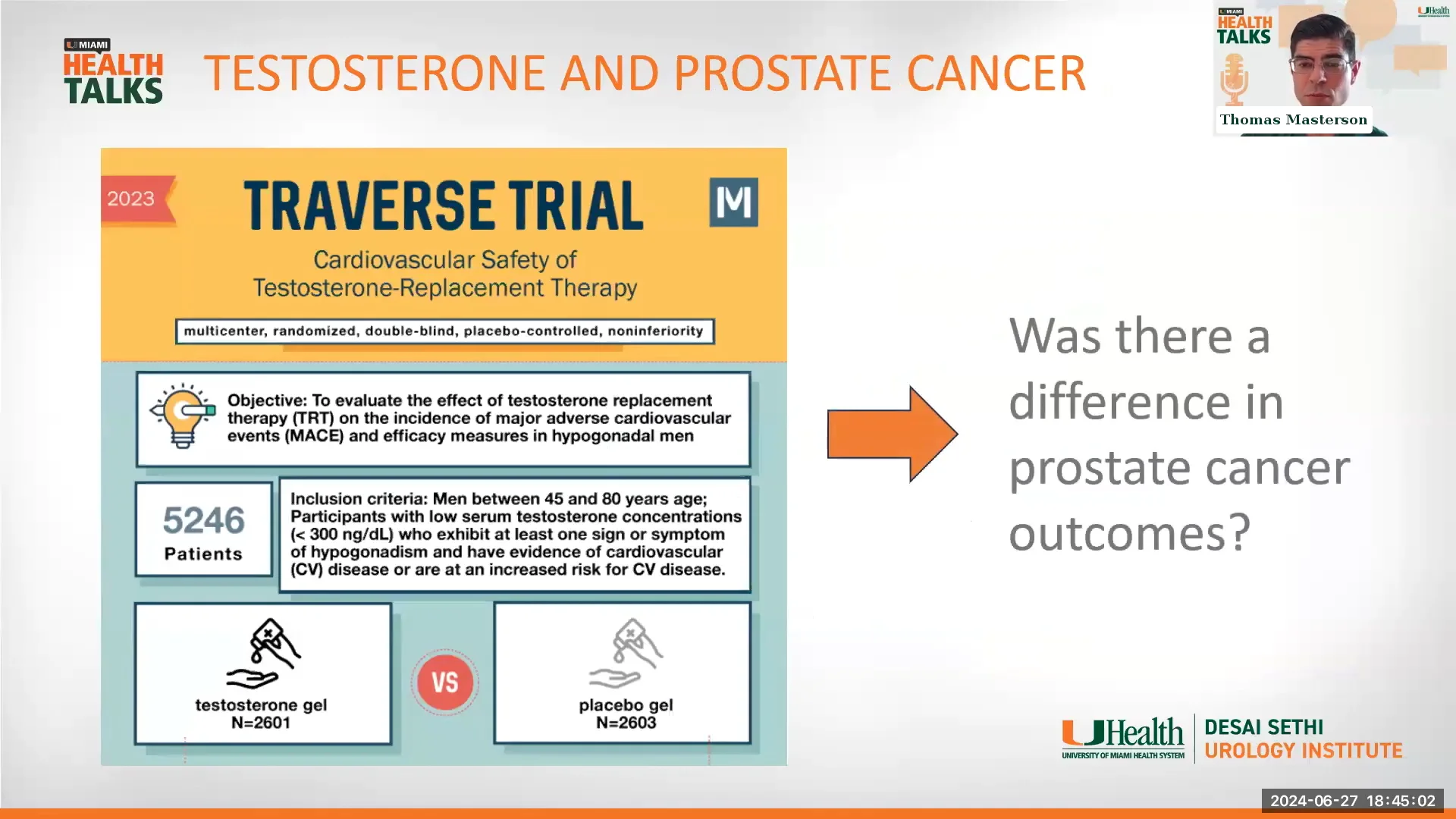 U MIAMI HEALTH TALKS

TESTOSTERONE AND PROSTATE CANCER

U MIAMI HEALTH TALKS

UHealth

Thomas Masterson

2023

TRAVERSE TRIAL

M

Cardiovascular Safety of Testosterone-Replacement Therapy

multicenter, randomized, double-blind, placebo-controlled, noninferiority

Objective: To evaluate the effect of testosterone replacement therapy (TRT) on the incidence of major adverse cardiovascular events (MACE) and efficacy measures in hypogonadal men

5246 Patients

Inclusion criteria: Men between 45 and 80 years age; Participants with low serum testosterone concentrations (< 300 ng/dL) who exhibit at least one sign or symptom of hypogonadism and have evidence of cardiovascular (CV) disease or are at an increased risk for CV disease.

testosterone gel N=2601

VS

placebo gel N=2603

Was there a difference in prostate cancer outcomes?

UHealth UNIVERSITY OF MIAMI HEALTH SYSTEM

DESAI SETHI UROLOGY INSTITUTE

2024-06-27 18:45:02